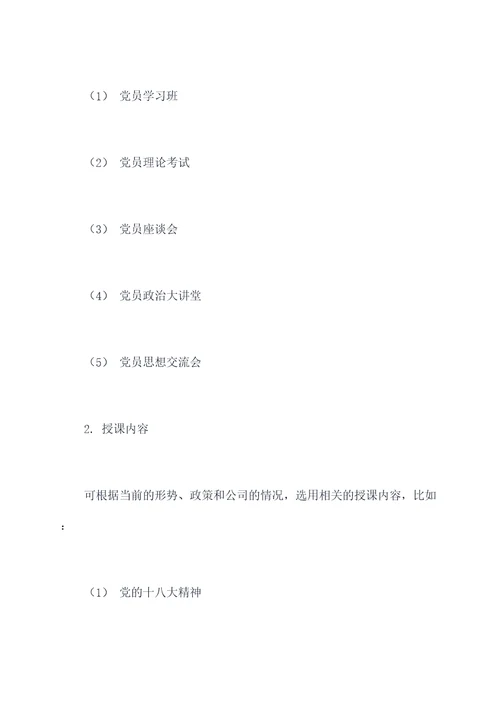 （1） 党员学习班

（2） 党员理论考试

（3） 党员座谈会

（4） 党员政治大讲堂

（5） 党员思想交流会

2. 授课内容

可根据当前的形势、政策和公司的情况，选用相关的授课内容，比如：

（1） 党的十八大精神